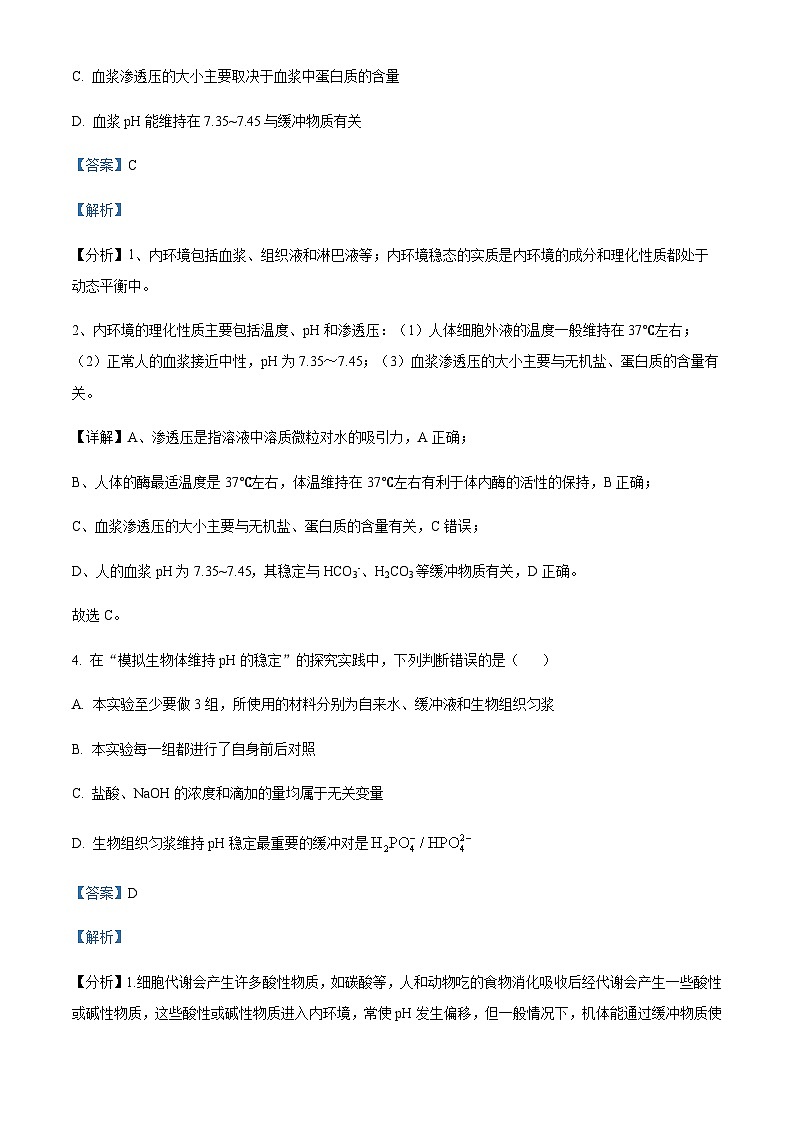 C. 血浆渗透压的大小主要取决于血浆中蛋白质的含量

D. 血浆 pH 能维持在 7.35~7.45 与缓冲物质有关

【答案】C

【解析】

【分析】1、内环境包括血浆、组织液和淋巴液等；内环境稳态的实质是内环境的成分和理化性质都处于动态平衡中。

2、内环境的理化性质主要包括温度、pH 和渗透压：（1）人体细胞外液的温度一般维持在 37℃左右；（2）正常人的血浆接近中性，pH 为 7.35～7.45；（3）血浆渗透压的大小主要与无机盐、蛋白质的含量有关。

【详解】A、渗透压是指溶液中溶质微粒对水的吸引力，A 正确；

B、人体的酶最适温度是 37℃左右，体温维持在 37℃左右有利于体内酶的活性的保持，B 正确；

C、血浆渗透压的大小主要与无机盐、蛋白质的含量有关，C 错误；

D、人的血浆 pH 为 7.35~7.45，其稳定与 $HCO_3^-$、$H_2CO_3$ 等缓冲物质有关，D 正确。

故选 C。

4. 在“模拟生物体维持 pH 的稳定”的探究实践中，下列判断错误的是（　　）

A. 本实验至少要做 3 组，所使用的材料分别为自来水、缓冲液和生物组织匀浆

B. 本实验每一组都进行了自身前后对照

C. 盐酸、NaOH 的浓度和滴加的量均属于无关变量

D. 生物组织匀浆维持 pH 稳定最重要的缓冲对是 $H_2PO_4^-$ / $HPO_4^{2-}$

【答案】D

【解析】

【分析】1.细胞代谢会产生许多酸性物质，如碳酸等，人和动物吃的食物消化吸收后经代谢会产生一些酸性或碱性物质，这些酸性或碱性物质进入内环境，常使 pH 发生偏移，但一般情况下，机体能通过缓冲物质使